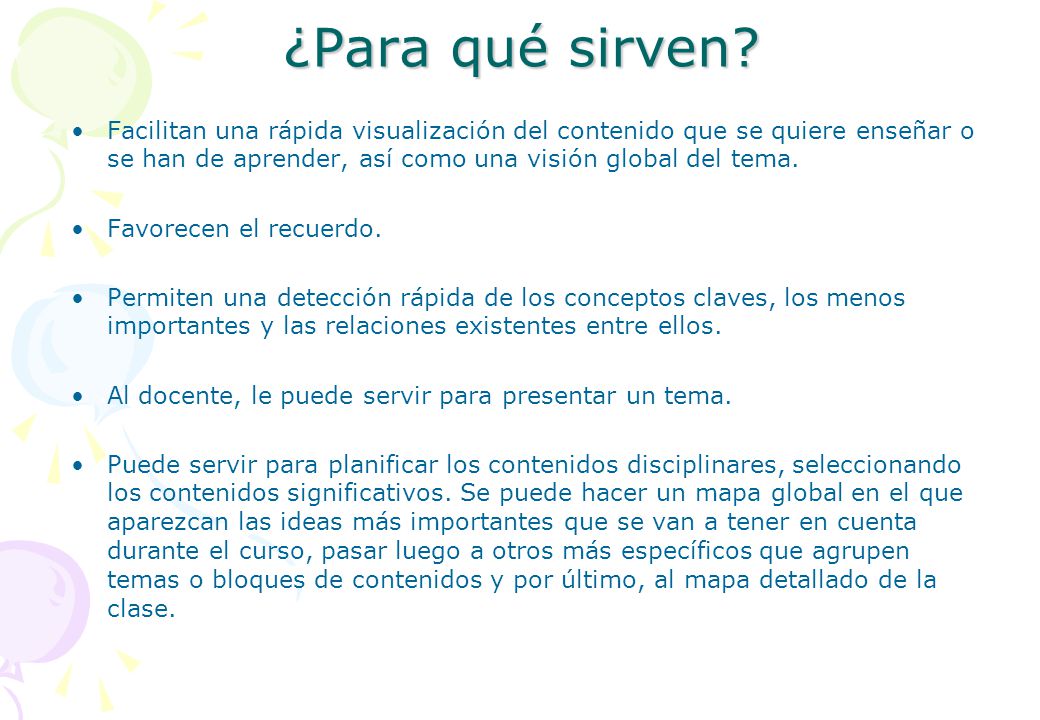 ¿Para qué sirven?

• Facilitan una rápida visualización del contenido que se quiere enseñar o se han de aprender, así como una visión global del tema.

• Favorecen el recuerdo.

• Permiten una detección rápida de los conceptos claves, los menos importantes y las relaciones existentes entre ellos.

• Al docente, le puede servir para presentar un tema.

• Puede servir para planificar los contenidos disciplinares, seleccionando los contenidos significativos. Se puede hacer un mapa global en el que aparezcan las ideas más importantes que se van a tener en cuenta durante el curso, pasar luego a otros más específicos que agrupen temas o bloques de contenidos y por último, al mapa detallado de la clase.